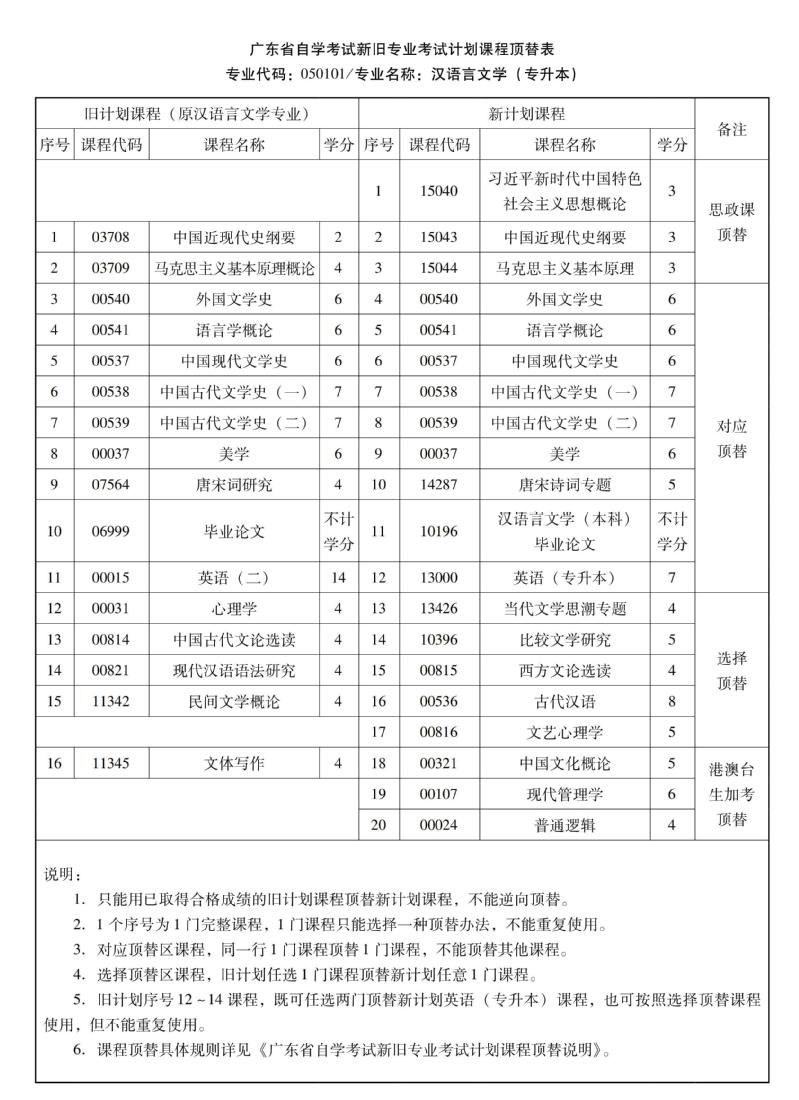 广东省自学考试新旧专业考试计划课程顶替表
专业代码：050101/专业名称：汉语言文学（专升本）

| 旧计划课程（原汉语言文学专业） | | | | 新计划课程 | | | | 备注 |
|---|---|---|---|---|---|---|---|---|
| 序号 | 课程代码 | 课程名称 | 学分 | 序号 | 课程代码 | 课程名称 | 学分 | |
| | | | | 1 | 15040 | 习近平新时代中国特色社会主义思想概论 | 3 | 思政课顶替 |
| 1 | 03708 | 中国近现代史纲要 | 2 | 2 | 15043 | 中国近现代史纲要 | 3 | |
| 2 | 03709 | 马克思主义基本原理概论 | 4 | 3 | 15044 | 马克思主义基本原理 | 3 | |
| 3 | 00540 | 外国文学史 | 6 | 4 | 00540 | 外国文学史 | 6 | 对应顶替 |
| 4 | 00541 | 语言学概论 | 6 | 5 | 00541 | 语言学概论 | 6 | |
| 5 | 00537 | 中国现代文学史 | 6 | 6 | 00537 | 中国现代文学史 | 6 | |
| 6 | 00538 | 中国古代文学史（一） | 7 | 7 | 00538 | 中国古代文学史（一） | 7 | |
| 7 | 00539 | 中国古代文学史（二） | 7 | 8 | 00539 | 中国古代文学史（二） | 7 | |
| 8 | 00037 | 美学 | 6 | 9 | 00037 | 美学 | 6 | |
| 9 | 07564 | 唐宋词研究 | 4 | 10 | 14287 | 唐宋诗词专题 | 5 | |
| 10 | 06999 | 毕业论文 | 不计学分 | 11 | 10196 | 汉语言文学（本科）毕业论文 | 不计学分 | |
| 11 | 00015 | 英语（二） | 14 | 12 | 13000 | 英语（专升本） | 7 | |
| 12 | 00031 | 心理学 | 4 | 13 | 13426 | 当代文学思潮专题 | 4 | 选择顶替 |
| 13 | 00814 | 中国古代文论选读 | 4 | 14 | 10396 | 比较文学研究 | 5 | |
| 14 | 00821 | 现代汉语语法研究 | 4 | 15 | 00815 | 西方文论选读 | 4 | |
| 15 | 11342 | 民间文学概论 | 4 | 16 | 00536 | 古代汉语 | 8 | |
| | | | | 17 | 00816 | 文艺心理学 | 5 | |
| 16 | 11345 | 文体写作 | 4 | 18 | 00321 | 中国文化概论 | 5 | 港澳台生加考顶替 |
| | | | | 19 | 00107 | 现代管理学 | 6 | |
| | | | | 20 | 00024 | 普通逻辑 | 4 | |

说明：
1. 只能用已取得合格成绩的旧计划课程顶替新计划课程，不能逆向顶替。
2. 1个序号为1门完整课程，1门课程只能选择一种顶替办法，不能重复使用。
3. 对应顶替区课程，同一行1门课程顶替1门课程，不能顶替其他课程。
4. 选择顶替区课程，旧计划任选1门课程顶替新计划任意1门课程。
5. 旧计划序号12～14课程，既可任选两门顶替新计划英语（专升本）课程，也可按照选择顶替课程使用，但不能重复使用。
6. 课程顶替具体规则详见《广东省自学考试新旧专业考试计划课程顶替说明》。